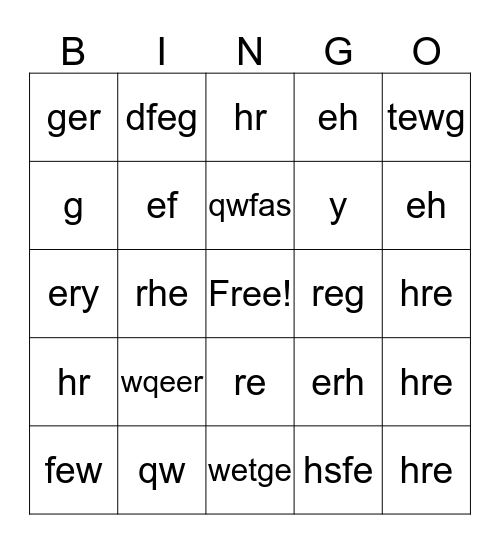 | B | I | N | G | O |
|---|---|---|---|---|
| ger | dfeg | hr | eh | tewg |
| g | ef | qwfas | y | eh |
| ery | rhe | Free! | reg | hre |
| hr | wqeer | re | erh | hre |
| few | qw | wetge | hsfe | hre |